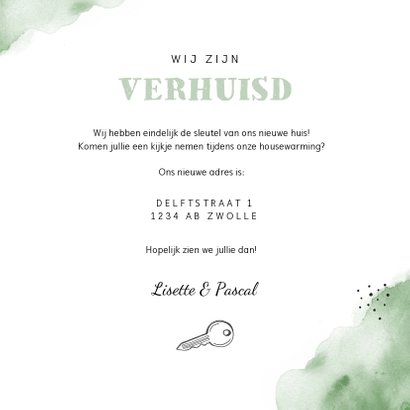 WIJ ZIJN
VERHUISD

Wij hebben eindelijk de sleutel van ons nieuwe huis! Komen jullie een kijkje nemen tijdens onze housewarming?

Ons nieuwe adres is:

DELFTSTRAAT 1
1234 AB ZWOLLE

Hopelijk zien we jullie dan!

Lisette & Pascal